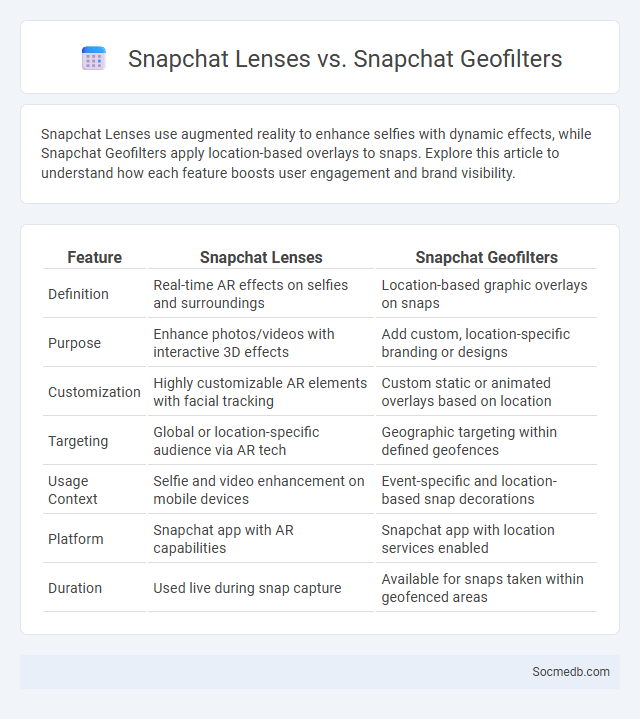 Snapchat Lenses vs. Snapchat Geofilters

Snapchat Lenses use augmented reality to enhance selfies with dynamic effects, while Snapchat Geofilters apply location-based overlays to snaps. Explore this article to understand how each feature boosts user engagement and brand visibility.

| Feature | Snapchat Lenses | Snapchat Geofilters |
|---|---|---|
| Definition | Real-time AR effects on selfies and surroundings | Location-based graphic overlays on snaps |
| Purpose | Enhance photos/videos with interactive 3D effects | Add custom, location-specific branding or designs |
| Customization | Highly customizable AR elements with facial tracking | Custom static or animated overlays based on location |
| Targeting | Global or location-specific audience via AR tech | Geographic targeting within defined geofences |
| Usage Context | Selfie and video enhancement on mobile devices | Event-specific and location-based snap decorations |
| Platform | Snapchat app with AR capabilities | Snapchat app with location services enabled |
| Duration | Used live during snap capture | Available for snaps taken within geofenced areas |

Socmedb.com